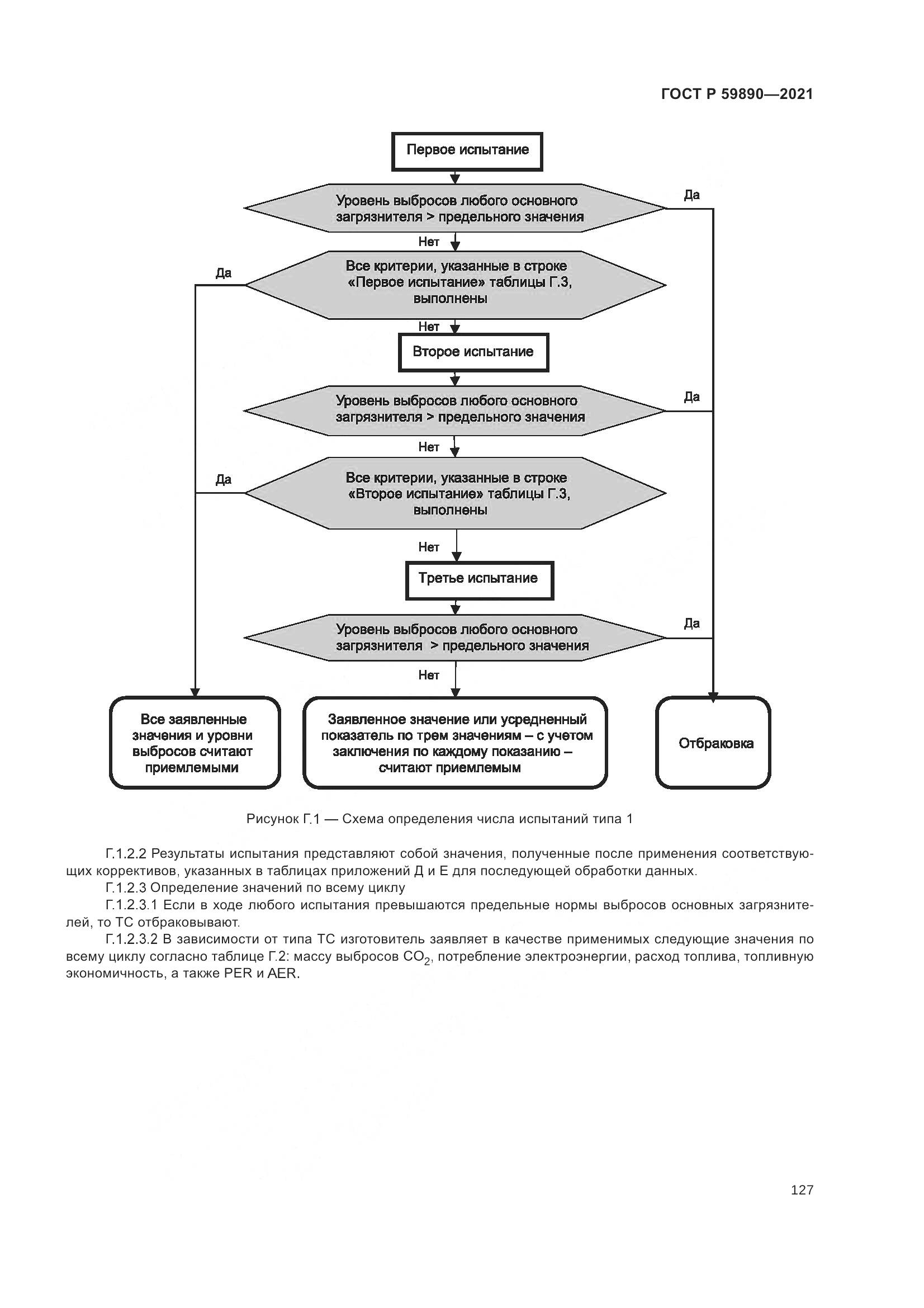 ГОСТ Р 59890—2021

Первое испытание

Уровень выбросов любого основного загрязнителя > предельного значения

Да

Нет

Да

Все критерии, указанные в строке «Первое испытание» таблицы Г.3, выполнены

Нет

Второе испытание

Уровень выбросов любого основного загрязнителя > предельного значения

Да

Нет

Да

Все критерии, указанные в строке «Второе испытание» таблицы Г.3, выполнены

Нет

Третье испытание

Уровень выбросов любого основного загрязнителя > предельного значения

Да

Нет

Все заявленные значения и уровни выбросов считают приемлемыми

Заявленное значение или усредненный показатель по трем значениям – с учетом заключения по каждому показанию – считают приемлемым

Отбраковка

Рисунок Г.1 — Схема определения числа испытаний типа 1

Г.1.2.2 Результаты испытания представляют собой значения, полученные после применения соответствующих коррективов, указанных в таблицах приложений Д и Е для последующей обработки данных.

Г.1.2.3 Определение значений по всему циклу

Г.1.2.3.1 Если в ходе любого испытания превышаются предельные нормы выбросов основных загрязнителей, то ТС отбраковывают.

Г.1.2.3.2 В зависимости от типа ТС изготовитель заявляет в качестве применимых следующие значения по всему циклу согласно таблице Г.2: массу выбросов $CO_2$, потребление электроэнергии, расход топлива, топливную экономичность, а также PER и AER.

127